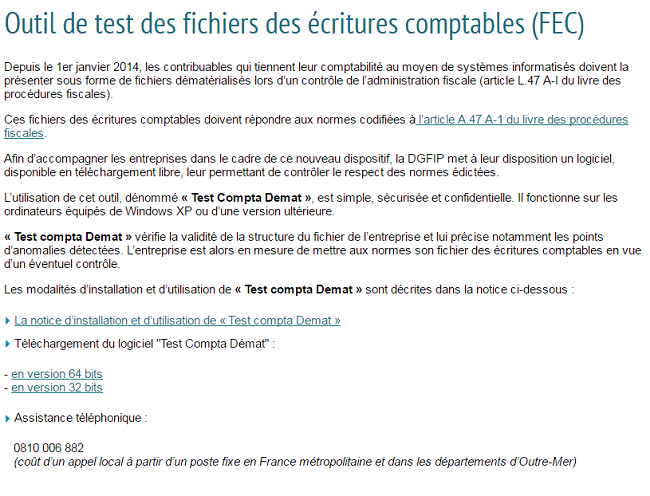 Outil de test des fichiers des écritures comptables (FEC)

Depuis le 1er janvier 2014, les contribuables qui tiennent leur comptabilité au moyen de systèmes informatisés doivent la présenter sous forme de fichiers dématérialisés lors d'un contrôle de l'administration fiscale (article L.47 A-I du livre des procédures fiscales).

Ces fichiers des écritures comptables doivent répondre aux normes codifiées à l'article A.47 A-1 du livre des procédures fiscales.

Afin d'accompagner les entreprises dans le cadre de ce nouveau dispositif, la DGFIP met à leur disposition un logiciel, disponible en téléchargement libre, leur permettant de contrôler le respect des normes édictées.

L'utilisation de cet outil, dénommé « Test Compta Demat », est simple, sécurisée et confidentielle. Il fonctionne sur les ordinateurs équipés de Windows XP ou d'une version ultérieure.

« Test compta Demat » vérifie la validité de la structure du fichier de l'entreprise et lui précise notamment les points d'anomalies détectées. L'entreprise est alors en mesure de mettre aux normes son fichier des écritures comptables en vue d'un éventuel contrôle.

Les modalités d'installation et d'utilisation de « Test compta Demat » sont décrites dans la notice ci-dessous :

La notice d'installation et d'utilisation de « Test compta Demat »

Téléchargement du logiciel "Test Compta Démat" :

- en version 64 bits
- en version 32 bits

Assistance téléphonique :

0810 006 882
(coût d'un appel local à partir d'un poste fixe en France métropolitaine et dans les départements d'Outre-Mer)